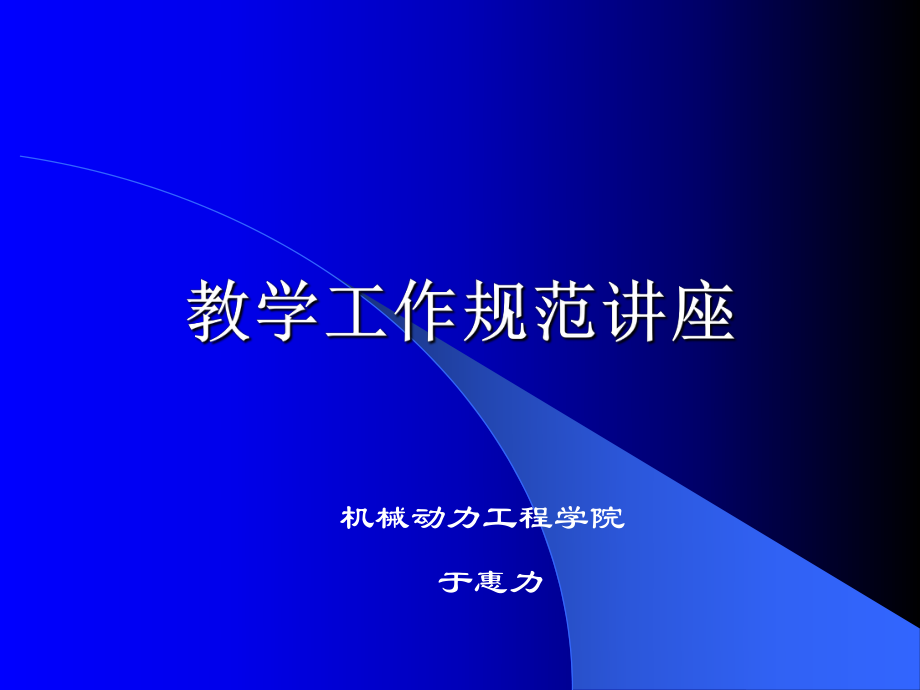 教学工作规范讲座

机械动力工程学院

于惠力